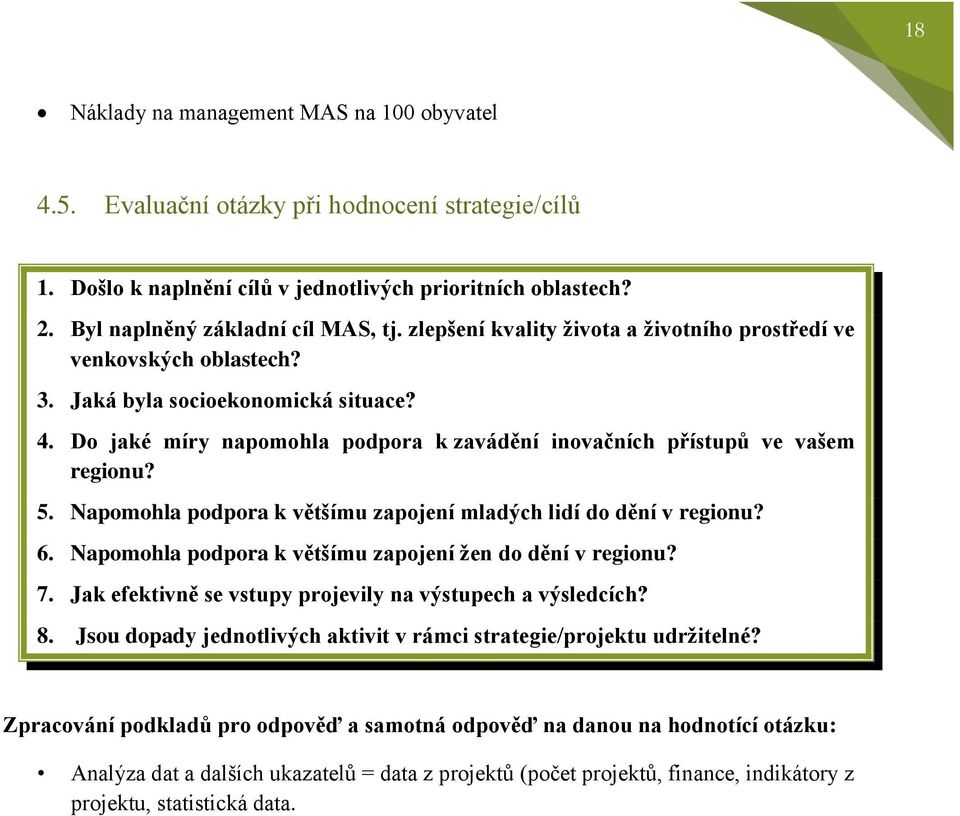 18

• Náklady na management MAS na 100 obyvatel

4.5. Evaluační otázky při hodnocení strategie/cílů

1. Došlo k naplnění cílů v jednotlivých prioritních oblastech?
2. Byl naplněný základní cíl MAS, tj. zlepšení kvality života a životního prostředí ve venkovských oblastech?
3. Jaká byla socioekonomická situace?
4. Do jaké míry napomohla podpora k zavádění inovačních přístupů ve vašem regionu?
5. Napomohla podpora k většímu zapojení mladých lidí do dění v regionu?
6. Napomohla podpora k většímu zapojení žen do dění v regionu?
7. Jak efektivně se vstupy projevily na výstupech a výsledcích?
8. Jsou dopady jednotlivých aktivit v rámci strategie/projektu udržitelné?

Zpracování podkladů pro odpověď a samotná odpověď na danou na hodnotící otázku:

• Analýza dat a dalších ukazatelů = data z projektů (počet projektů, finance, indikátory z projektu, statistická data.